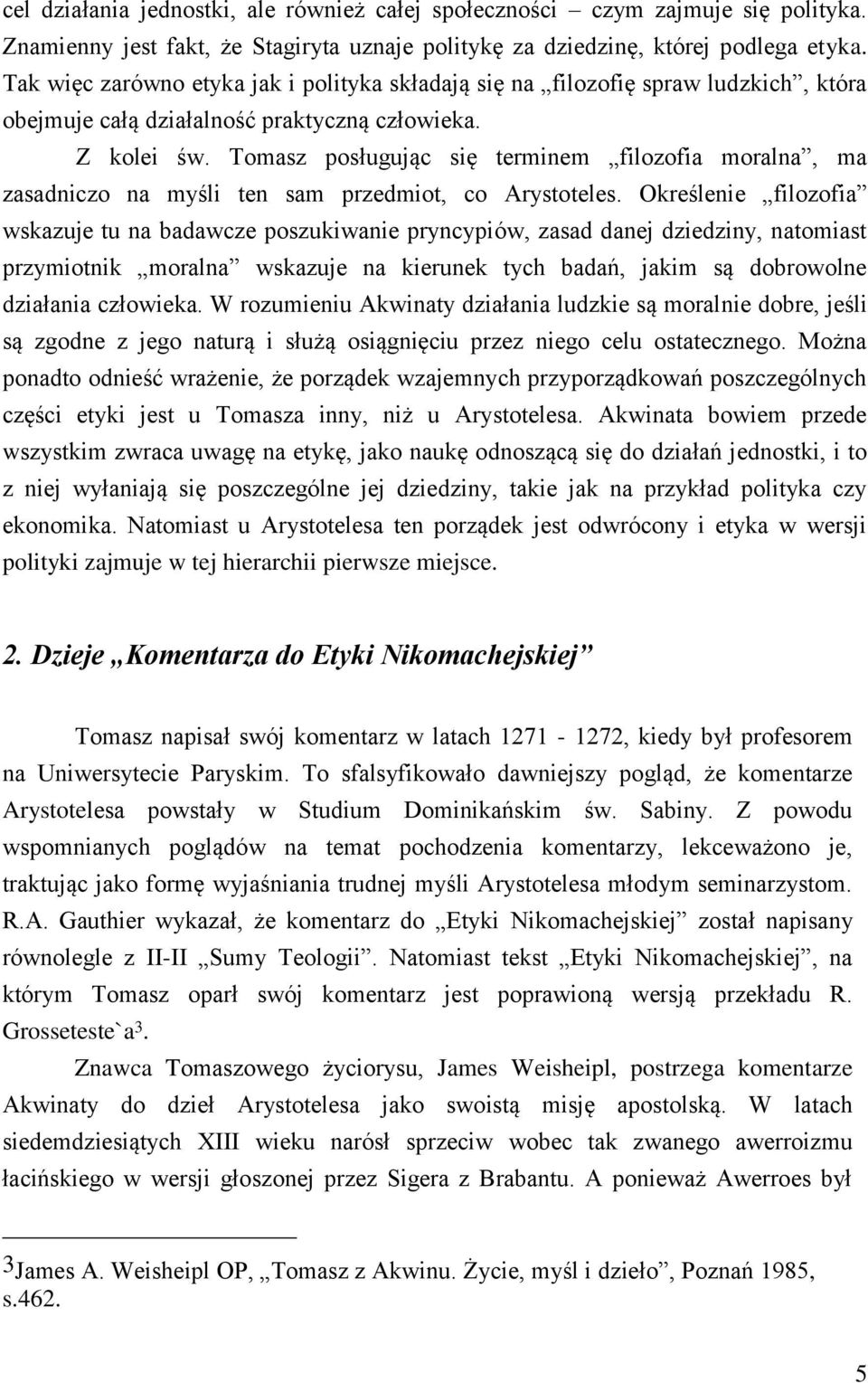 cel działania jednostki, ale również całej społeczności – czym zajmuje się polityka. Znamienny jest fakt, że Stagiryta uznaje politykę za dziedzinę, której podlega etyka. Tak więc zarówno etyka jak i polityka składają się na „filozofię spraw ludzkich”, która obejmuje całą działalność praktyczną człowieka.

Z kolei św. Tomasz posługując się terminem „filozofia moralna”, ma zasadniczo na myśli ten sam przedmiot, co Arystoteles. Określenie „filozofia” wskazuje tu na badawcze poszukiwanie pryncypiów, zasad danej dziedziny, natomiast przymiotnik „moralna” wskazuje na kierunek tych badań, jakim są dobrowolne działania człowieka. W rozumieniu Akwinaty działania ludzkie są moralnie dobre, jeśli są zgodne z jego naturą i służą osiągnięciu przez niego celu ostatecznego. Można ponadto odnieść wrażenie, że porządek wzajemnych przyporządkowań poszczególnych części etyki jest u Tomasza inny, niż u Arystotelesa. Akwinata bowiem przede wszystkim zwraca uwagę na etykę, jako naukę odnoszącą się do działań jednostki, i to z niej wyłaniają się poszczególne jej dziedziny, takie jak na przykład polityka czy ekonomika. Natomiast u Arystotelesa ten porządek jest odwrócony i etyka w wersji polityki zajmuje w tej hierarchii pierwsze miejsce.

2. Dzieje „Komentarza do Etyki Nikomachejskiej”

Tomasz napisał swój komentarz w latach 1271 - 1272, kiedy był profesorem na Uniwersytecie Paryskim. To sfalsyfikowało dawniejszy pogląd, że komentarze Arystotelesa powstały w Studium Dominikańskim św. Sabiny. Z powodu wspomnianych poglądów na temat pochodzenia komentarzy, lekceważono je, traktując jako formę wyjaśniania trudnej myśli Arystotelesa młodym seminarzystom. R.A. Gauthier wykazał, że komentarz do „Etyki Nikomachejskiej” został napisany równolegle z II-II „Sumy Teologii”. Natomiast tekst „Etyki Nikomachejskiej”, na którym Tomasz oparł swój komentarz jest poprawioną wersją przekładu R. Grosseteste`a$^3$.

Znawca Tomaszowego życiorysu, James Weisheipl, postrzega komentarze Akwinaty do dzieł Arystotelesa jako swoistą misję apostolską. W latach siedemdziesiątych XIII wieku narósł sprzeciw wobec tak zwanego awerroizmu łacińskiego w wersji głoszonej przez Sigera z Brabantu. A ponieważ Awerroes był

$^3$James A. Weisheipl OP, „Tomasz z Akwinu. Życie, myśl i dzieło”, Poznań 1985, s.462.

5